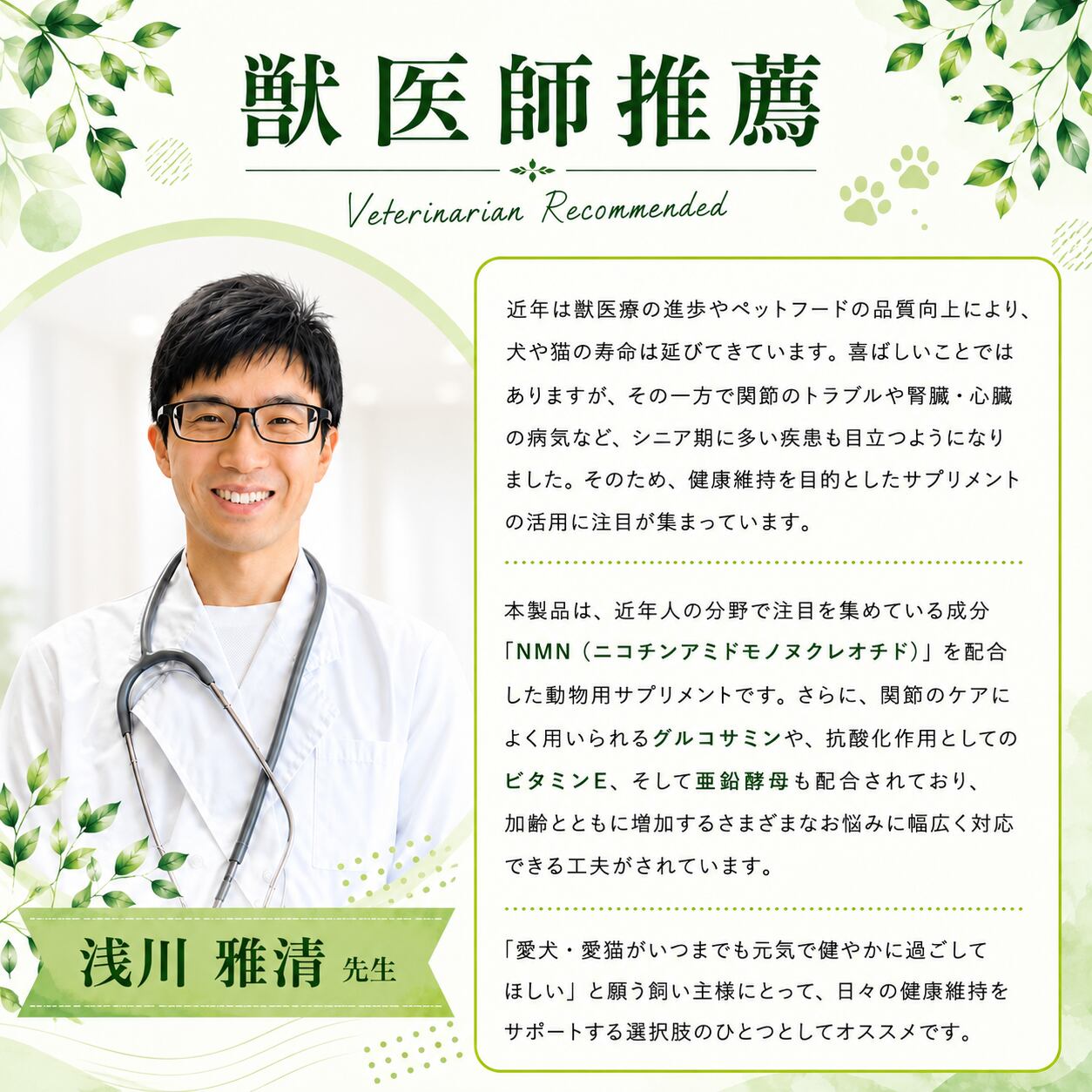 獣医師推薦

Veterinarian Recommended

近年は獣医療の進歩やペットフードの品質向上により、犬や猫の寿命は延びてきています。喜ばしいことではありますが、その一方で関節のトラブルや腎臓・心臓の病気など、シニア期に多い疾患も目立つようになりました。そのため、健康維持を目的としたサプリメントの活用に注目が集まっています。

本製品は、近年人の分野で注目を集めている成分「NMN（ニコチンアミドモノヌクレオチド）」を配合した動物用サプリメントです。さらに、関節のケアによく用いられるグルコサミンや、抗酸化作用としてのビタミンE、そして亜鉛酵母も配合されており、加齢とともに増加するさまざまなお悩みに幅広く対応できる工夫がされています。

「愛犬・愛猫がいつまでも元気で健やかに過ごしてほしい」と願う飼い主様にとって、日々の健康維持をサポートする選択肢のひとつとしてオススメです。

浅川 雅清 先生